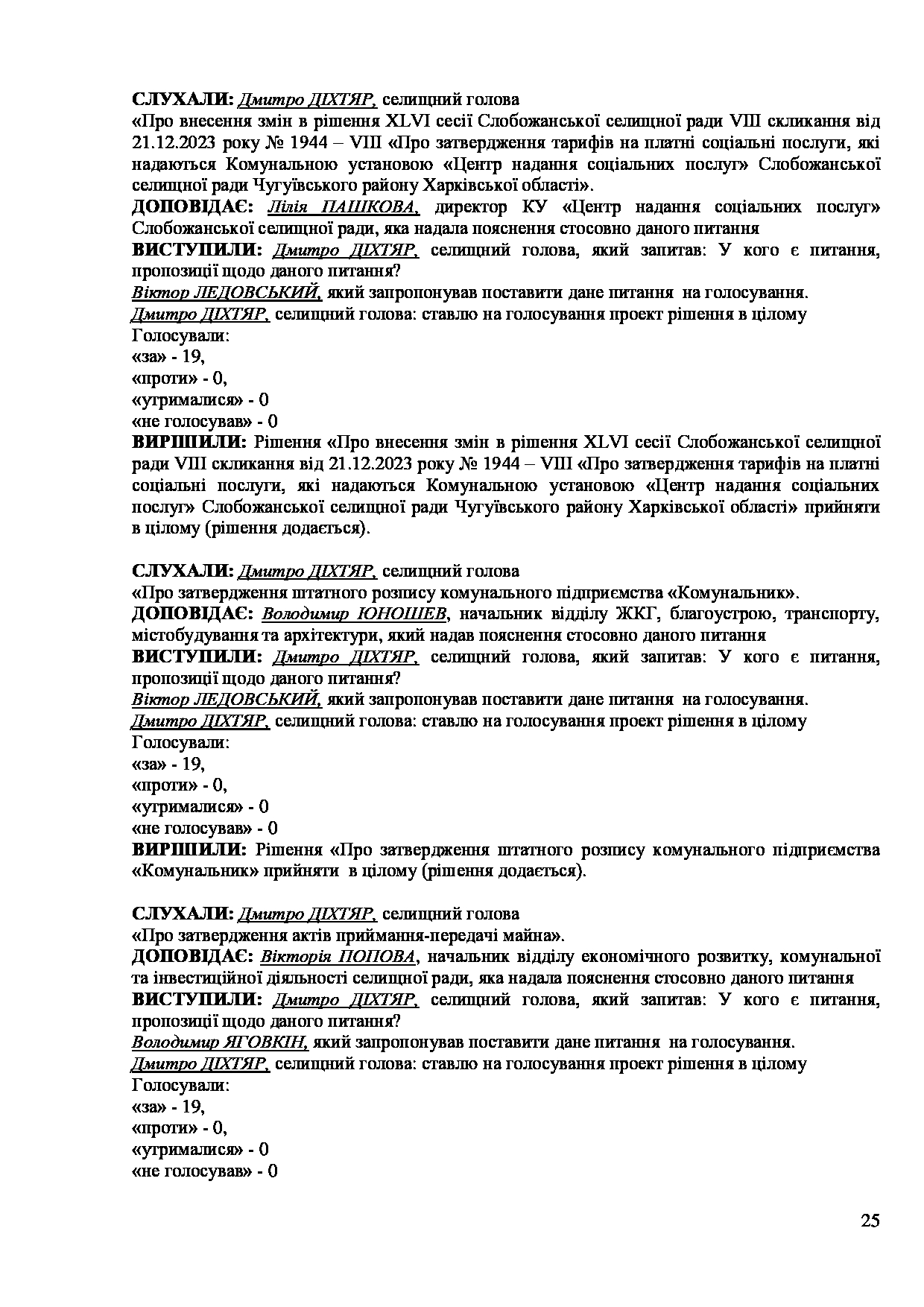 СЛУХАЛИ: Дмитро ДІХТЯР, селищний голова
«Про внесення змін в рішення XLVI сесії Слобожанської селищної ради VIII скликання від 21.12.2023 року № 1944 – VIII «Про затвердження тарифів на платні соціальні послуги, які надаються Комунальною установою «Центр надання соціальних послуг» Слобожанської селищної ради Чугуївського району Харківської області».
ДОПОВІДАЄ: Лілія ПАШКОВА, директор КУ «Центр надання соціальних послуг» Слобожанської селищної ради, яка надала пояснення стосовно даного питання
ВИСТУПИЛИ: Дмитро ДІХТЯР, селищний голова, який запитав: У кого є питання, пропозиції щодо даного питання?
Віктор ЛЕДОВСЬКИЙ, який запропонував поставити дане питання на голосування.
Дмитро ДІХТЯР, селищний голова: ставлю на голосування проект рішення в цілому
Голосували:
«за» - 19,
«проти» - 0,
«утрималися» - 0
«не голосував» - 0
ВИРІШИЛИ: Рішення «Про внесення змін в рішення XLVI сесії Слобожанської селищної ради VIII скликання від 21.12.2023 року № 1944 – VIII «Про затвердження тарифів на платні соціальні послуги, які надаються Комунальною установою «Центр надання соціальних послуг» Слобожанської селищної ради Чугуївського району Харківської області» прийняти в цілому (рішення додається).

СЛУХАЛИ: Дмитро ДІХТЯР, селищний голова
«Про затвердження штатного розпису комунального підприємства «Комунальник».
ДОПОВІДАЄ: Володимир ЮНОШЕВ, начальник відділу ЖКГ, благоустрою, транспорту, містобудування та архітектури, який надав пояснення стосовно даного питання
ВИСТУПИЛИ: Дмитро ДІХТЯР, селищний голова, який запитав: У кого є питання, пропозиції щодо даного питання?
Віктор ЛЕДОВСЬКИЙ, який запропонував поставити дане питання на голосування.
Дмитро ДІХТЯР, селищний голова: ставлю на голосування проект рішення в цілому
Голосували:
«за» - 19,
«проти» - 0,
«утрималися» - 0
«не голосував» - 0
ВИРІШИЛИ: Рішення «Про затвердження штатного розпису комунального підприємства «Комунальник» прийняти в цілому (рішення додається).

СЛУХАЛИ: Дмитро ДІХТЯР, селищний голова
«Про затвердження актів приймання-передачі майна».
ДОПОВІДАЄ: Вікторія ПОПОВА, начальник відділу економічного розвитку, комунальної та інвестиційної діяльності селищної ради, яка надала пояснення стосовно даного питання
ВИСТУПИЛИ: Дмитро ДІХТЯР, селищний голова, який запитав: У кого є питання, пропозиції щодо даного питання?
Володимир ЯГОВКІН, який запропонував поставити дане питання на голосування.
Дмитро ДІХТЯР, селищний голова: ставлю на голосування проект рішення в цілому
Голосували:
«за» - 19,
«проти» - 0,
«утрималися» - 0
«не голосував» - 0

25